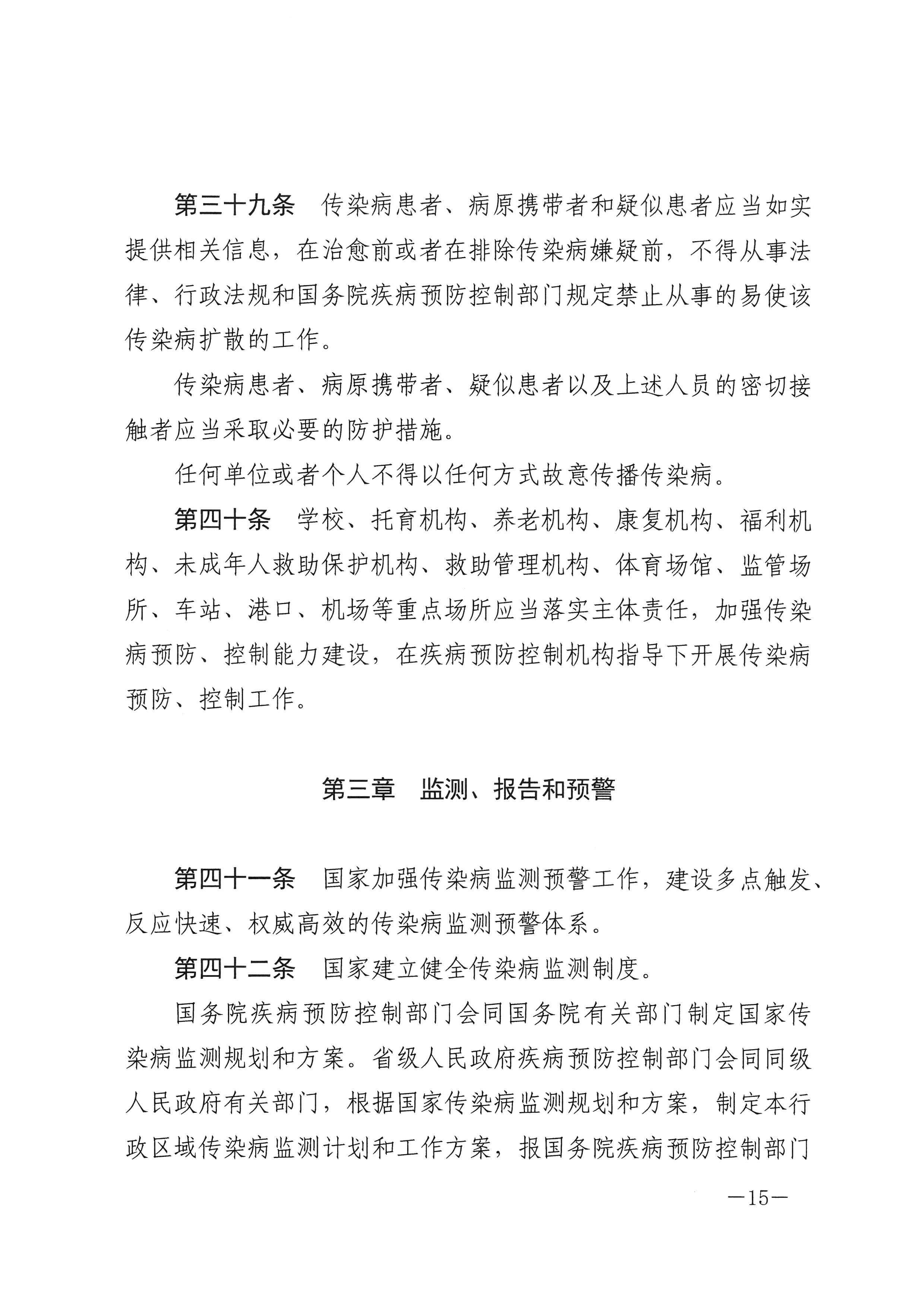 第三十九条　传染病患者、病原携带者和疑似患者应当如实提供相关信息，在治愈前或者在排除传染病嫌疑前，不得从事法律、行政法规和国务院疾病预防控制部门规定禁止从事的易使该传染病扩散的工作。

传染病患者、病原携带者、疑似患者以及上述人员的密切接触者应当采取必要的防护措施。

任何单位或者个人不得以任何方式故意传播传染病。

第四十条　学校、托育机构、养老机构、康复机构、福利机构、未成年人救助保护机构、救助管理机构、体育场馆、监管场所、车站、港口、机场等重点场所应当落实主体责任，加强传染病预防、控制能力建设，在疾病预防控制机构指导下开展传染病预防、控制工作。

第三章　监测、报告和预警

第四十一条　国家加强传染病监测预警工作，建设多点触发、反应快速、权威高效的传染病监测预警体系。

第四十二条　国家建立健全传染病监测制度。

国务院疾病预防控制部门会同国务院有关部门制定国家传染病监测规划和方案。省级人民政府疾病预防控制部门会同同级人民政府有关部门，根据国家传染病监测规划和方案，制定本行政区域传染病监测计划和工作方案，报国务院疾病预防控制部门

—15—